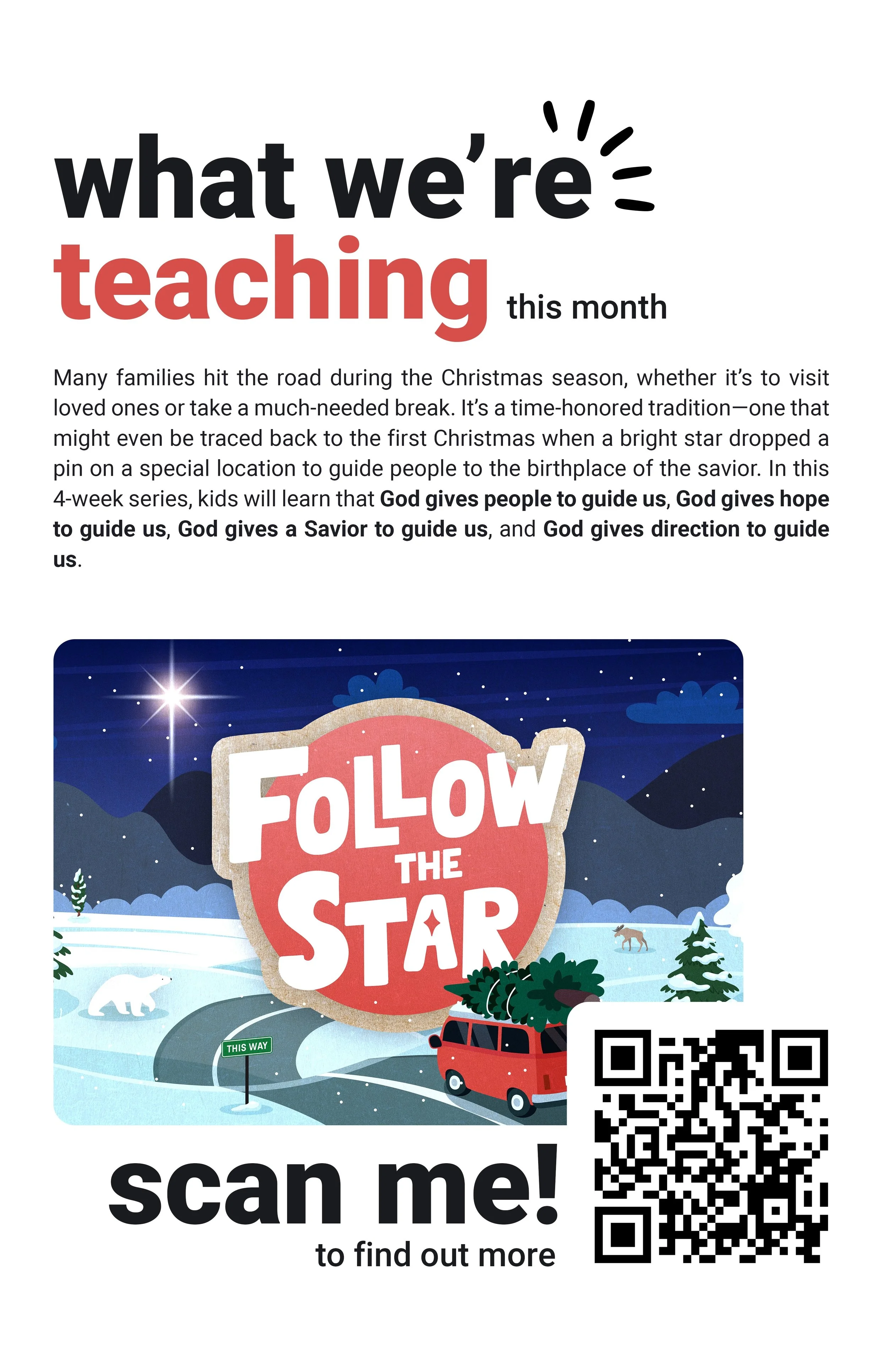 what we're
teaching this month

Many families hit the road during the Christmas season, whether it's to visit loved ones or take a much-needed break. It's a time-honored tradition—one that might even be traced back to the first Christmas when a bright star dropped a pin on a special location to guide people to the birthplace of the savior. In this 4-week series, kids will learn that God gives people to guide us, God gives hope to guide us, God gives a Savior to guide us, and God gives direction to guide us.

FOLLOW THE STAR

THIS WAY

scan me!
to find out more